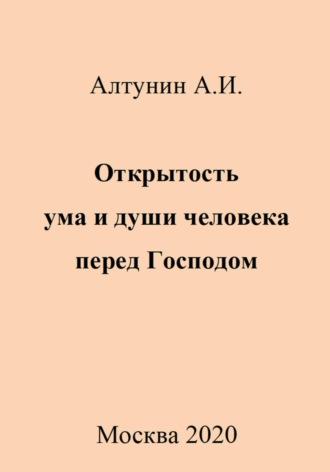 Алтунин А.И.

Открытость
ума и души человека
перед Господом

Москва 2020